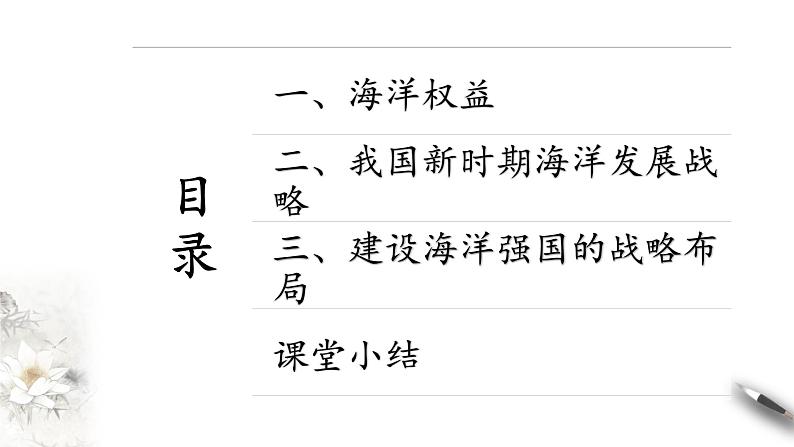 目录

一、海洋权益

二、我国新时期海洋发展战略

三、建设海洋强国的战略布局

课堂小结